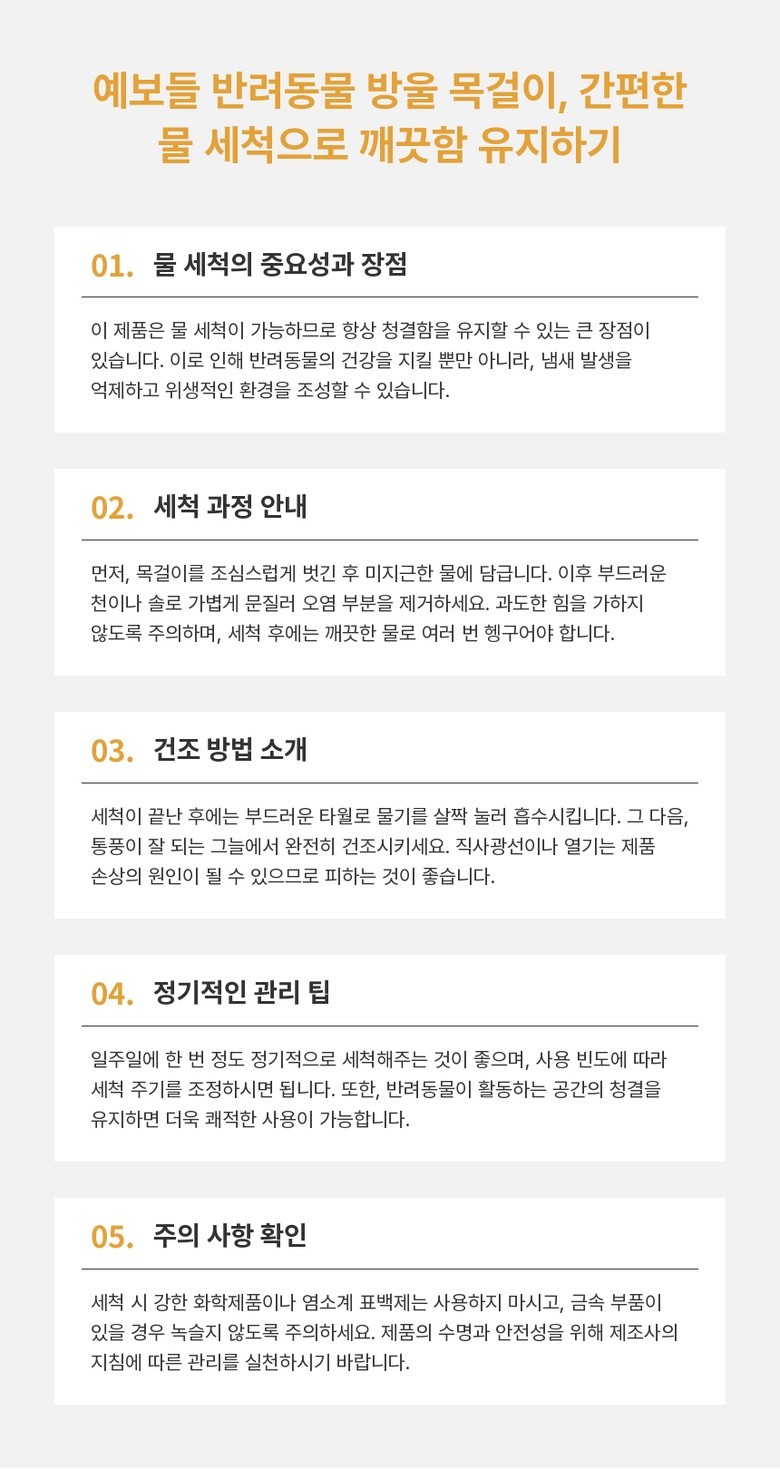 예보들 반려동물 방울 목걸이, 간편한 물 세척으로 깨끗함 유지하기

01. 물 세척의 중요성과 장점

이 제품은 물 세척이 가능하므로 항상 청결함을 유지할 수 있는 큰 장점이 있습니다. 이로 인해 반려동물의 건강을 지킬 뿐만 아니라, 냄새 발생을 억제하고 위생적인 환경을 조성할 수 있습니다.

02. 세척 과정 안내

먼저, 목걸이를 조심스럽게 벗긴 후 미지근한 물에 담급니다. 이후 부드러운 천이나 솔로 가볍게 문질러 오염 부분을 제거하세요. 과도한 힘을 가하지 않도록 주의하며, 세척 후에는 깨끗한 물로 여러 번 헹구어야 합니다.

03. 건조 방법 소개

세척이 끝난 후에는 부드러운 타월로 물기를 살짝 눌러 흡수시킵니다. 그 다음, 통풍이 잘 되는 그늘에서 완전히 건조시키세요. 직사광선이나 열기는 제품 손상의 원인이 될 수 있으므로 피하는 것이 좋습니다.

04. 정기적인 관리 팁

일주일에 한 번 정도 정기적으로 세척해주는 것이 좋으며, 사용 빈도에 따라 세척 주기를 조정하시면 됩니다. 또한, 반려동물이 활동하는 공간의 청결을 유지하면 더욱 쾌적한 사용이 가능합니다.

05. 주의 사항 확인

세척 시 강한 화학제품이나 염소계 표백제는 사용하지 마시고, 금속 부품이 있을 경우 녹슬지 않도록 주의하세요. 제품의 수명과 안전성을 위해 제조사의 지침에 따른 관리를 실천하시기 바랍니다.